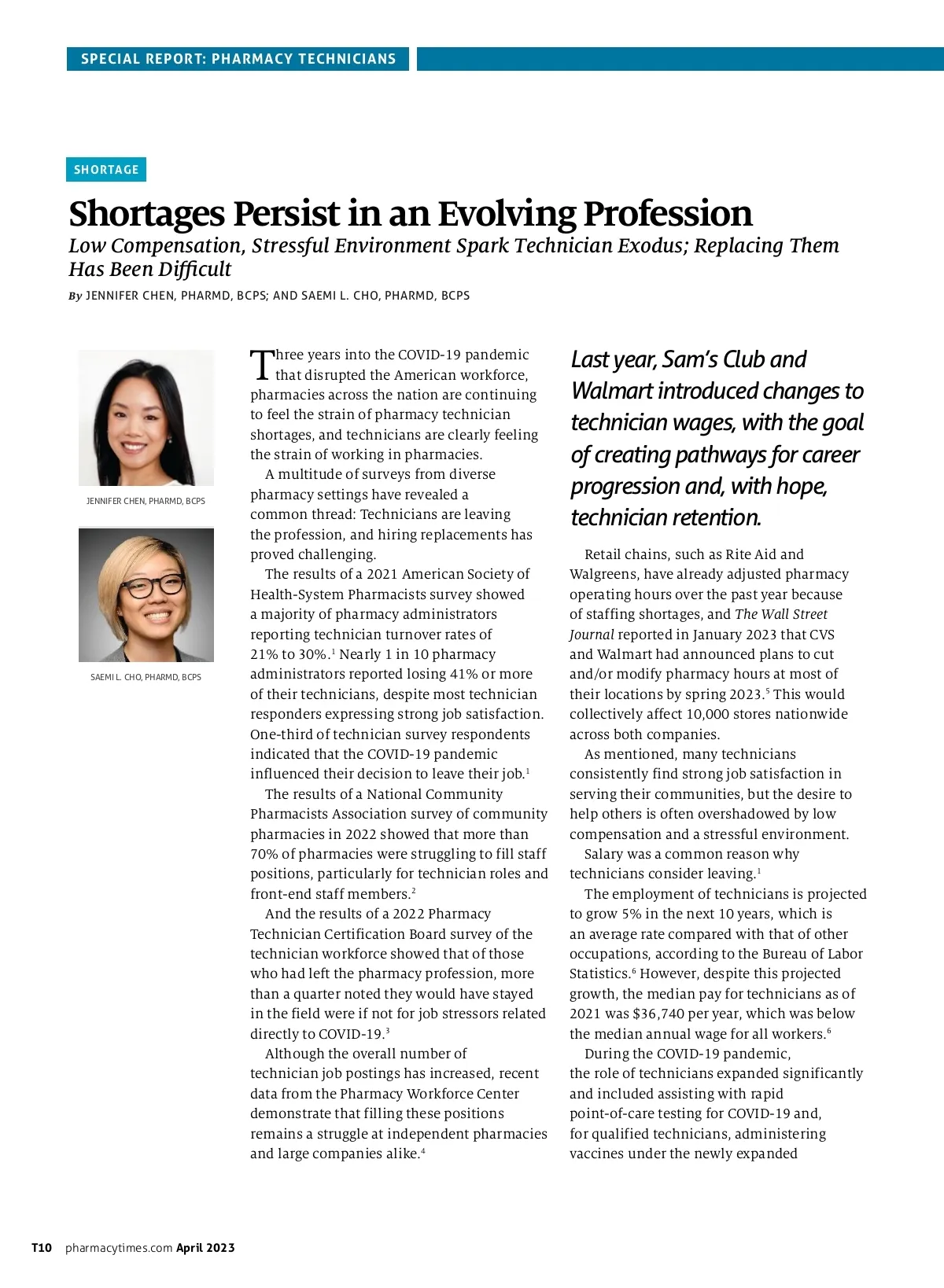 SPECIAL REPORT: PHARMACY TECHNICIANS

SHORTAGE

Shortages Persist in an Evolving Profession

Low Compensation, Stressful Environment Spark Technician Exodus; Replacing Them Has Been Difficult

By JENNIFER CHEN, PHARMD, BCPS; AND SAEMI L. CHO, PHARMD, BCPS

JENNIFER CHEN, PHARMD, BCPS

SAEMI L. CHO, PHARMD, BCPS

Three years into the COVID-19 pandemic that disrupted the American workforce, pharmacies across the nation are continuing to feel the strain of pharmacy technician shortages, and technicians are clearly feeling the strain of working in pharmacies.

A multitude of surveys from diverse pharmacy settings have revealed a common thread: Technicians are leaving the profession, and hiring replacements has proved challenging.

The results of a 2021 American Society of Health-System Pharmacists survey showed a majority of pharmacy administrators reporting technician turnover rates of 21% to 30%.$^1$ Nearly 1 in 10 pharmacy administrators reported losing 41% or more of their technicians, despite most technician responders expressing strong job satisfaction. One-third of technician survey respondents indicated that the COVID-19 pandemic influenced their decision to leave their job.$^1$

The results of a National Community Pharmacists Association survey of community pharmacies in 2022 showed that more than 70% of pharmacies were struggling to fill staff positions, particularly for technician roles and front-end staff members.$^2$

And the results of a 2022 Pharmacy Technician Certification Board survey of the technician workforce showed that of those who had left the pharmacy profession, more than a quarter noted they would have stayed in the field were if not for job stressors related directly to COVID-19.$^3$

Although the overall number of technician job postings has increased, recent data from the Pharmacy Workforce Center demonstrate that filling these positions remains a struggle at independent pharmacies and large companies alike.$^4$

Last year, Sam's Club and Walmart introduced changes to technician wages, with the goal of creating pathways for career progression and, with hope, technician retention.

Retail chains, such as Rite Aid and Walgreens, have already adjusted pharmacy operating hours over the past year because of staffing shortages, and The Wall Street Journal reported in January 2023 that CVS and Walmart had announced plans to cut and/or modify pharmacy hours at most of their locations by spring 2023.$^5$ This would collectively affect 10,000 stores nationwide across both companies.

As mentioned, many technicians consistently find strong job satisfaction in serving their communities, but the desire to help others is often overshadowed by low compensation and a stressful environment.

Salary was a common reason why technicians consider leaving.$^1$

The employment of technicians is projected to grow 5% in the next 10 years, which is an average rate compared with that of other occupations, according to the Bureau of Labor Statistics.$^6$ However, despite this projected growth, the median pay for technicians as of 2021 was $36,740 per year, which was below the median annual wage for all workers.$^6$

During the COVID-19 pandemic, the role of technicians expanded significantly and included assisting with rapid point-of-care testing for COVID-19 and, for qualified technicians, administering vaccines under the newly expanded

T10 pharmacytimes.com April 2023